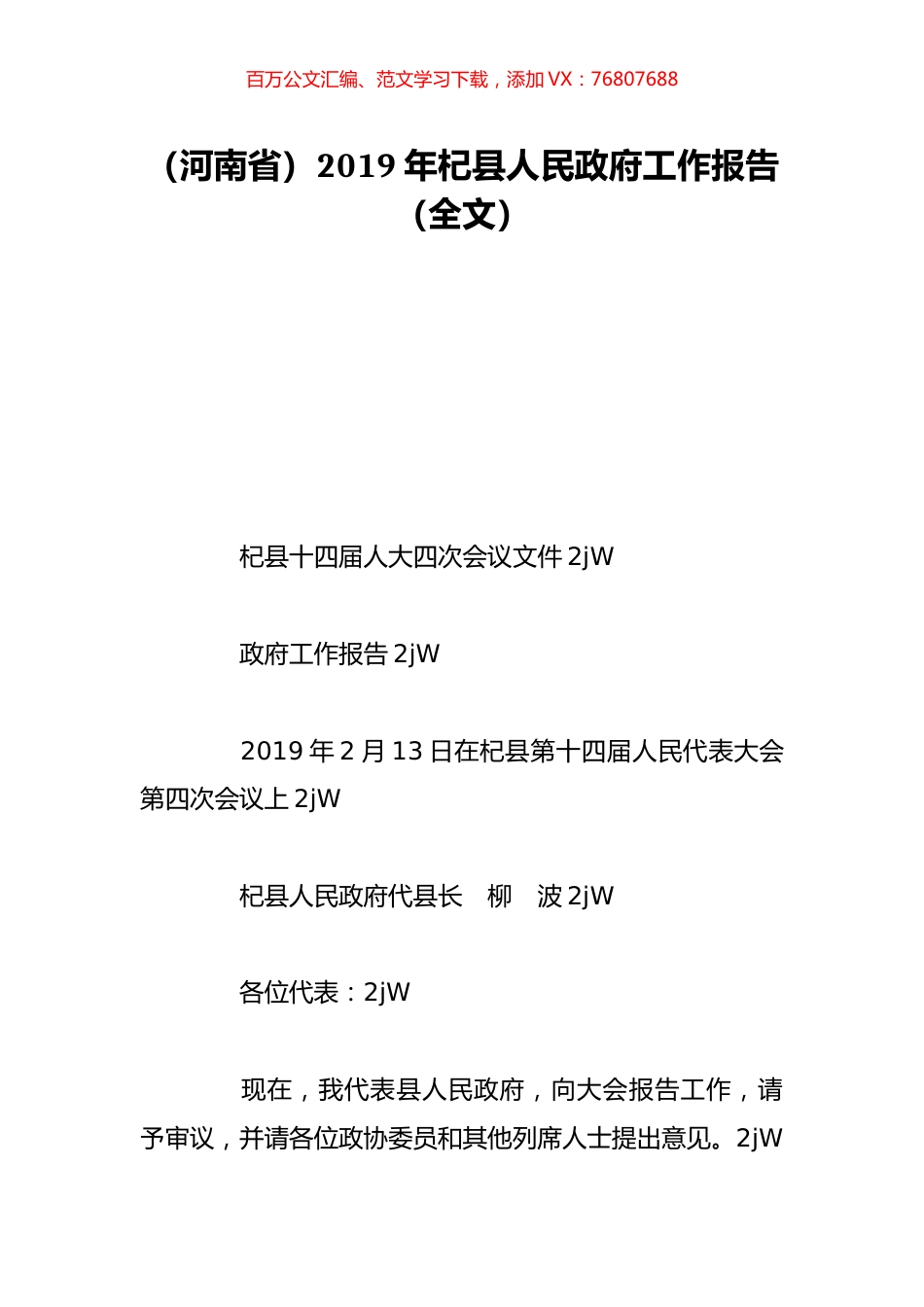 百万公文汇编、范文学习下载，添加 VX：76807688

（河南省）2019 年杞县人民政府工作报告（全文）

杞县十四届人大四次会议文件 2jW

政府工作报告 2jW

2019 年 2 月 13 日在杞县第十四届人民代表大会第四次会议上 2jW

杞县人民政府代县长　柳　波 2jW

各位代表：2jW

现在，我代表县人民政府，向大会报告工作，请予审议，并请各位政协委员和其他列席人士提出意见。2jW